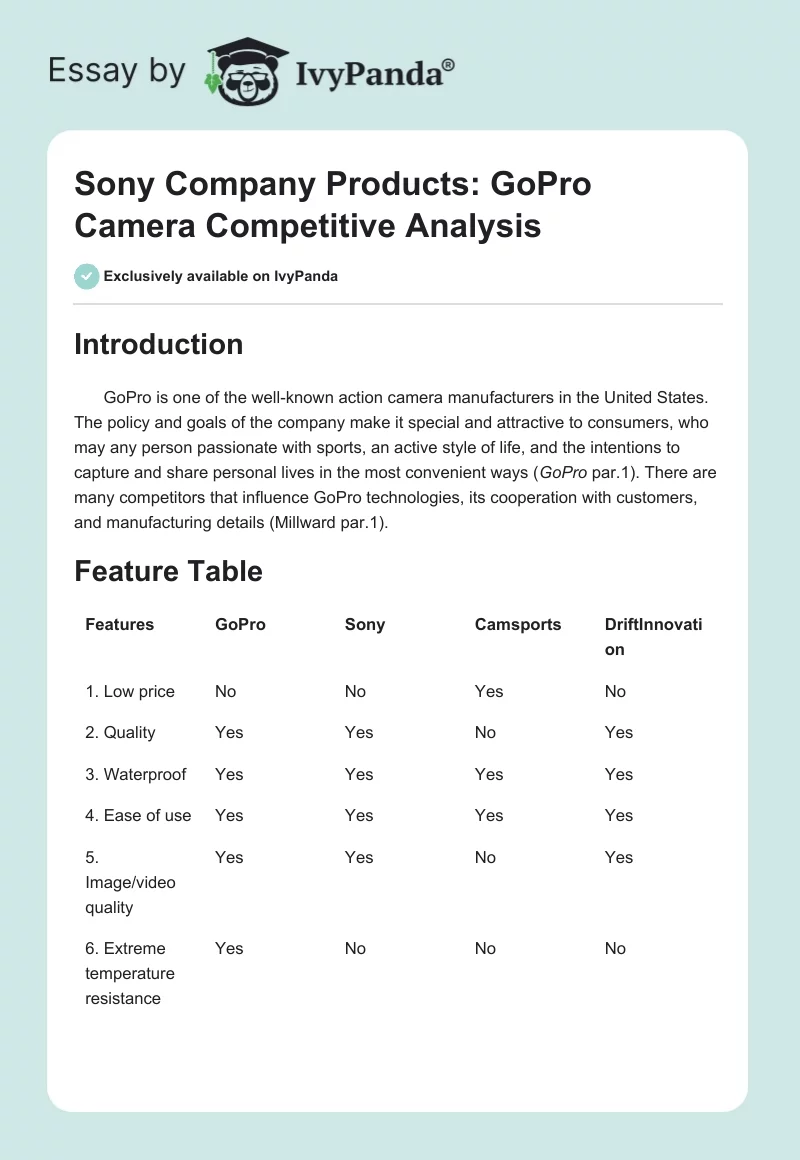 Essay by IvyPanda®

Sony Company Products: GoPro Camera Competitive Analysis

Exclusively available on IvyPanda

Introduction

GoPro is one of the well-known action camera manufacturers in the United States. The policy and goals of the company make it special and attractive to consumers, who may any person passionate with sports, an active style of life, and the intentions to capture and share personal lives in the most convenient ways (GoPro par.1). There are many competitors that influence GoPro technologies, its cooperation with customers, and manufacturing details (Millward par.1).

Feature Table

| Features | GoPro | Sony | Camsports | DriftInnovation |
|---|---|---|---|---|
| 1. Low price | No | No | Yes | No |
| 2. Quality | Yes | Yes | No | Yes |
| 3. Waterproof | Yes | Yes | Yes | Yes |
| 4. Ease of use | Yes | Yes | Yes | Yes |
| 5. Image/video quality | Yes | Yes | No | Yes |
| 6. Extreme temperature resistance | Yes | No | No | No |